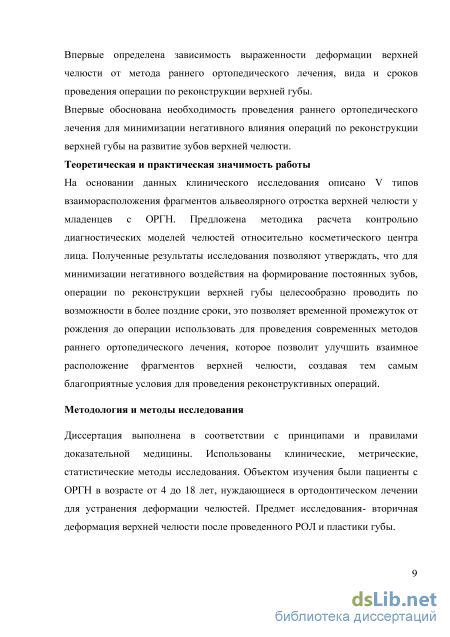 Впервые определена зависимость выраженности деформации верхней челюсти от метода раннего ортопедического лечения, вида и сроков проведения операции по реконструкции верхней губы.

Впервые обоснована необходимость проведения раннего ортопедического лечения для минимизации негативного влияния операций по реконструкции верхней губы на развитие зубов верхней челюсти.

Теоретическая и практическая значимость работы

На основании данных клинического исследования описано V типов взаиморасположения фрагментов альвеолярного отростка верхней челюсти у младенцев с ОРГН. Предложена методика расчета контрольно диагностических моделей челюстей относительно косметического центра лица. Полученные результаты исследования позволяют утверждать, что для минимизации негативного воздействия на формирование постоянных зубов, операции по реконструкции верхней губы целесообразно проводить по возможности в более поздние сроки, это позволяет временной промежуток от рождения до операции использовать для проведения современных методов раннего ортопедического лечения, которое позволит улучшить взаимное расположение фрагментов верхней челюсти, создавая тем самым благоприятные условия для проведения реконструктивных операций.

Методология и методы исследования

Диссертация выполнена в соответствии с принципами и правилами доказательной медицины. Использованы клинические, метрические, статистические методы исследования. Объектом изучения были пациенты с ОРГН в возрасте от 4 до 18 лет, нуждающиеся в ортодонтическом лечении для устранения деформации челюстей. Предмет исследования- вторичная деформация верхней челюсти после проведенного РОЛ и пластики губы.

9

dsLib.net
библиотека диссертаций